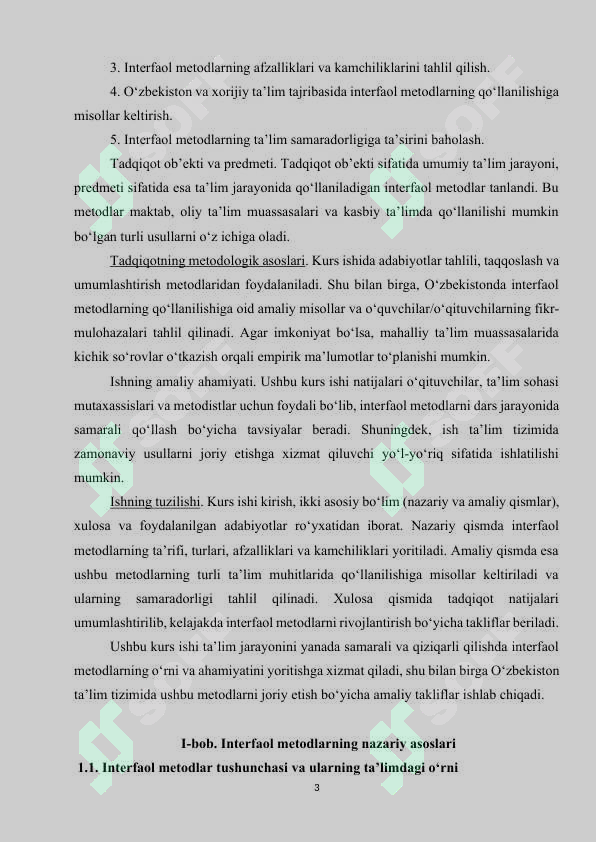 3. Interfaol metodlarning afzalliklari va kamchiliklarini tahlil qilish.

4. O‘zbekiston va xorijiy ta’lim tajribasida interfaol metodlarning qo‘llanilishiga misollar keltirish.

5. Interfaol metodlarning ta’lim samaradorligiga ta’sirini baholash.

Tadqiqot ob’ekti va predmeti. Tadqiqot ob’ekti sifatida umumiy ta’lim jarayoni, predmeti sifatida esa ta’lim jarayonida qo‘llaniladigan interfaol metodlar tanlandi. Bu metodlar maktab, oliy ta’lim muassasalari va kasbiy ta’limda qo‘llanilishi mumkin bo‘lgan turli usullarni o‘z ichiga oladi.

Tadqiqotning metodologik asoslari. Kurs ishida adabiyotlar tahlili, taqqoslash va umumlashtirish metodlaridan foydalaniladi. Shu bilan birga, O‘zbekistonda interfaol metodlarning qo‘llanilishiga oid amaliy misollar va o‘quvchilar/o‘qituvchilarning fikr-mulohazalari tahlil qilinadi. Agar imkoniyat bo‘lsa, mahalliy ta’lim muassasalarida kichik so‘rovlar o‘tkazish orqali empirik ma’lumotlar to‘planishi mumkin.

Ishning amaliy ahamiyati. Ushbu kurs ishi natijalari o‘qituvchilar, ta’lim sohasi mutaxassislari va metodistlar uchun foydali bo‘lib, interfaol metodlarni dars jarayonida samarali qo‘llash bo‘yicha tavsiyalar beradi. Shuningdek, ish ta’lim tizimida zamonaviy usullarni joriy etishga xizmat qiluvchi yo‘l-yo‘riq sifatida ishlatilishi mumkin.

Ishning tuzilishi. Kurs ishi kirish, ikki asosiy bo‘lim (nazariy va amaliy qismlar), xulosa va foydalanilgan adabiyotlar ro‘yxatidan iborat. Nazariy qismda interfaol metodlarning ta’rifi, turlari, afzalliklari va kamchiliklari yoritiladi. Amaliy qismda esa ushbu metodlarning turli ta’lim muhitlarida qo‘llanilishiga misollar keltiriladi va ularning samaradorligi tahlil qilinadi. Xulosa qismida tadqiqot natijalari umumlashtirilib, kelajakda interfaol metodlarni rivojlantirish bo‘yicha takliflar beriladi.

Ushbu kurs ishi ta’lim jarayonini yanada samarali va qiziqarli qilishda interfaol metodlarning o‘rni va ahamiyatini yoritishga xizmat qiladi, shu bilan birga O‘zbekiston ta’lim tizimida ushbu metodlarni joriy etish bo‘yicha amaliy takliflar ishlab chiqadi.

I-bob. Interfaol metodlarning nazariy asoslari

1.1. Interfaol metodlar tushunchasi va ularning ta’limdagi o‘rni

3